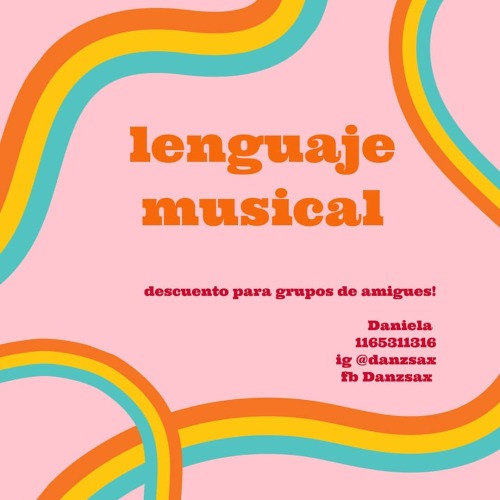 lenguaje musical

descuento para grupos de amigues!

Daniela
1165311316
ig @danzsax
fb Danzsax